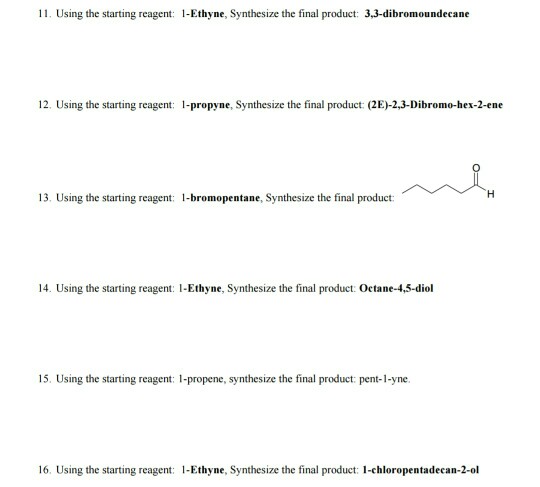 11. Using the starting reagent: 1-Ethyne, Synthesize the final product: 3,3-dibromoundecane

12. Using the starting reagent: 1-propyne, Synthesize the final product: (2E)-2,3-Dibromo-hex-2-ene

13. Using the starting reagent: 1-bromopentane, Synthesize the final product:

O

H

14. Using the starting reagent: 1-Ethyne, Synthesize the final product: Octane-4,5-diol

15. Using the starting reagent: 1-propene, synthesize the final product: pent-1-yne.

16. Using the starting reagent: 1-Ethyne, Synthesize the final product: 1-chloropentadecan-2-ol